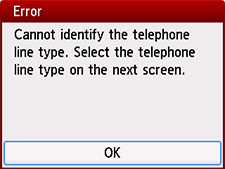 Error

Cannot identify the telephone line type. Select the telephone line type on the next screen.

OK